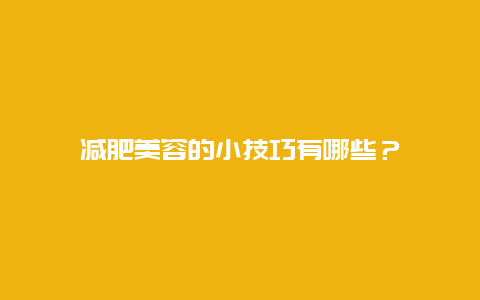 减肥美容的小技巧有哪些？